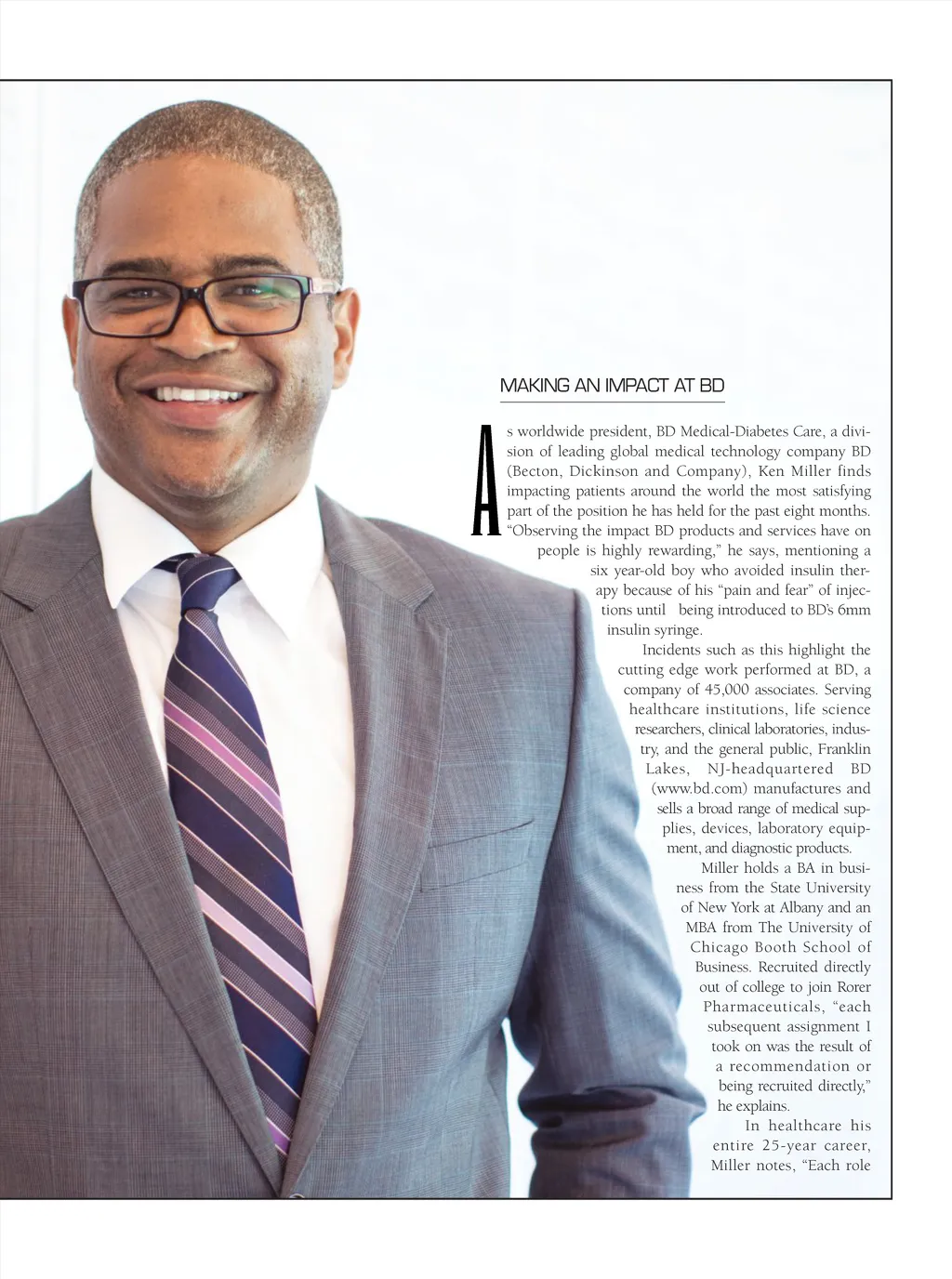 MAKING AN IMPACT AT BD

As worldwide president, BD Medical-Diabetes Care, a division of leading global medical technology company BD (Becton, Dickinson and Company), Ken Miller finds impacting patients around the world the most satisfying part of the position he has held for the past eight months. "Observing the impact BD products and services have on people is highly rewarding," he says, mentioning a six year-old boy who avoided insulin therapy because of his "pain and fear" of injections until being introduced to BD's 6mm insulin syringe.

Incidents such as this highlight the cutting edge work performed at BD, a company of 45,000 associates. Serving healthcare institutions, life science researchers, clinical laboratories, industry, and the general public, Franklin Lakes, NJ-headquartered BD (www.bd.com) manufactures and sells a broad range of medical supplies, devices, laboratory equipment, and diagnostic products.

Miller holds a BA in business from the State University of New York at Albany and an MBA from The University of Chicago Booth School of Business. Recruited directly out of college to join Rorer Pharmaceuticals, "each subsequent assignment I took on was the result of a recommendation or being recruited directly," he explains.

In healthcare his entire 25-year career, Miller notes, "Each role